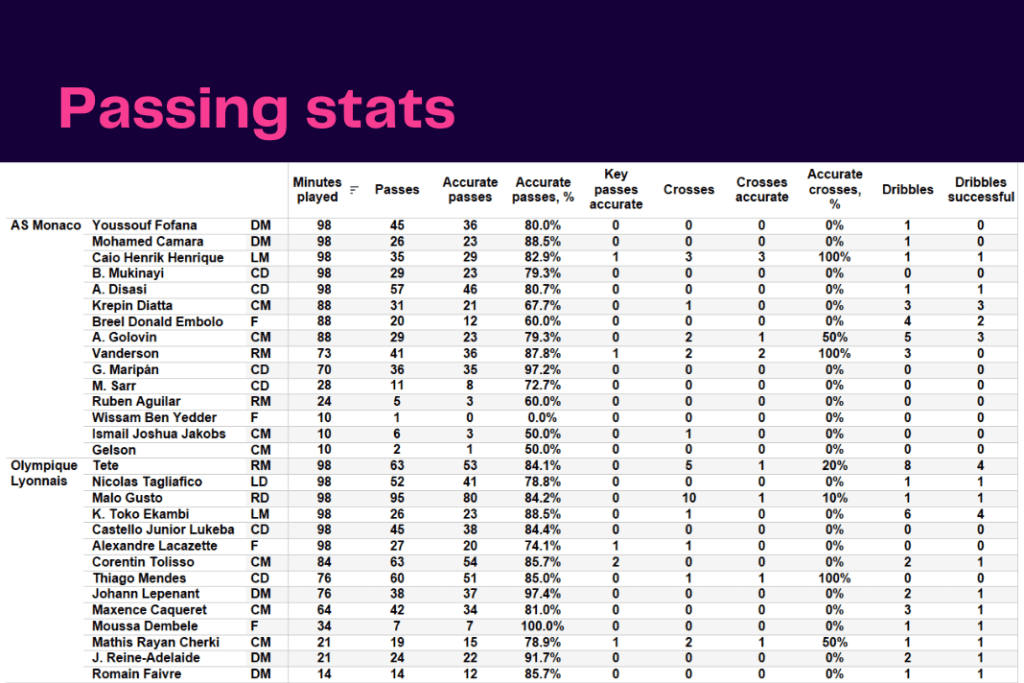 Passing stats

| | | | Minutes played | Passes | Accurate passes | Accurate passes, % | Key passes accurate | Crosses | Crosses accurate | Accurate crosses, % | Dribbles | Dribbles successful |
|---|---|---|---|---|---|---|---|---|---|---|---|---|
| AS Monaco | Youssouf Fofana | DM | 98 | 45 | 36 | 80.0% | 0 | 0 | 0 | 0% | 1 | 0 |
| | Mohamed Camara | DM | 98 | 26 | 23 | 88.5% | 0 | 0 | 0 | 0% | 1 | 0 |
| | Caio Henrik Henrique | LM | 98 | 35 | 29 | 82.9% | 1 | 3 | 3 | 100% | 1 | 1 |
| | B. Mukinayi | CD | 98 | 29 | 23 | 79.3% | 0 | 0 | 0 | 0% | 0 | 0 |
| | A. Disasi | CD | 98 | 57 | 46 | 80.7% | 0 | 0 | 0 | 0% | 1 | 1 |
| | Krepin Diatta | CM | 88 | 31 | 21 | 67.7% | 0 | 1 | 0 | 0% | 3 | 3 |
| | Breel Donald Embolo | F | 88 | 20 | 12 | 60.0% | 0 | 0 | 0 | 0% | 4 | 2 |
| | A. Golovin | CM | 88 | 29 | 23 | 79.3% | 0 | 2 | 1 | 50% | 5 | 3 |
| | Vanderson | RM | 73 | 41 | 36 | 87.8% | 1 | 2 | 2 | 100% | 3 | 0 |
| | G. Maripán | CD | 70 | 36 | 35 | 97.2% | 0 | 0 | 0 | 0% | 0 | 0 |
| | M. Sarr | CD | 28 | 11 | 8 | 72.7% | 0 | 0 | 0 | 0% | 0 | 0 |
| | Ruben Aguilar | RM | 24 | 5 | 3 | 60.0% | 0 | 0 | 0 | 0% | 0 | 0 |
| | Wissam Ben Yedder | F | 10 | 1 | 0 | 0.0% | 0 | 0 | 0 | 0% | 0 | 0 |
| | Ismail Joshua Jakobs | CM | 10 | 6 | 3 | 50.0% | 0 | 1 | 0 | 0% | 0 | 0 |
| | Gelson | CM | 10 | 2 | 1 | 50.0% | 0 | 0 | 0 | 0% | 0 | 0 |
| Olympique Lyonnais | Tete | RM | 98 | 63 | 53 | 84.1% | 0 | 5 | 1 | 20% | 8 | 4 |
| | Nicolas Tagliafico | LD | 98 | 52 | 41 | 78.8% | 0 | 0 | 0 | 0% | 1 | 1 |
| | Malo Gusto | RD | 98 | 95 | 80 | 84.2% | 0 | 10 | 1 | 10% | 1 | 1 |
| | K. Toko Ekambi | LM | 98 | 26 | 23 | 88.5% | 0 | 1 | 0 | 0% | 6 | 4 |
| | Castello Junior Lukeba | CD | 98 | 45 | 38 | 84.4% | 0 | 0 | 0 | 0% | 0 | 0 |
| | Alexandre Lacazette | F | 98 | 27 | 20 | 74.1% | 1 | 1 | 0 | 0% | 0 | 0 |
| | Corentin Tolisso | CM | 84 | 63 | 54 | 85.7% | 2 | 0 | 0 | 0% | 2 | 1 |
| | Thiago Mendes | CD | 76 | 60 | 51 | 85.0% | 0 | 1 | 1 | 100% | 0 | 0 |
| | Johann Lepenant | DM | 76 | 38 | 37 | 97.4% | 0 | 0 | 0 | 0% | 2 | 1 |
| | Maxence Caqueret | CM | 64 | 42 | 34 | 81.0% | 0 | 0 | 0 | 0% | 3 | 1 |
| | Moussa Dembele | F | 34 | 7 | 7 | 100.0% | 0 | 0 | 0 | 0% | 1 | 1 |
| | Mathis Rayan Cherki | CM | 21 | 19 | 15 | 78.9% | 1 | 2 | 1 | 50% | 1 | 1 |
| | J. Reine-Adelaide | DM | 21 | 24 | 22 | 91.7% | 0 | 0 | 0 | 0% | 2 | 1 |
| | Romain Faivre | DM | 14 | 14 | 12 | 85.7% | 0 | 0 | 0 | 0% | 1 | 1 |